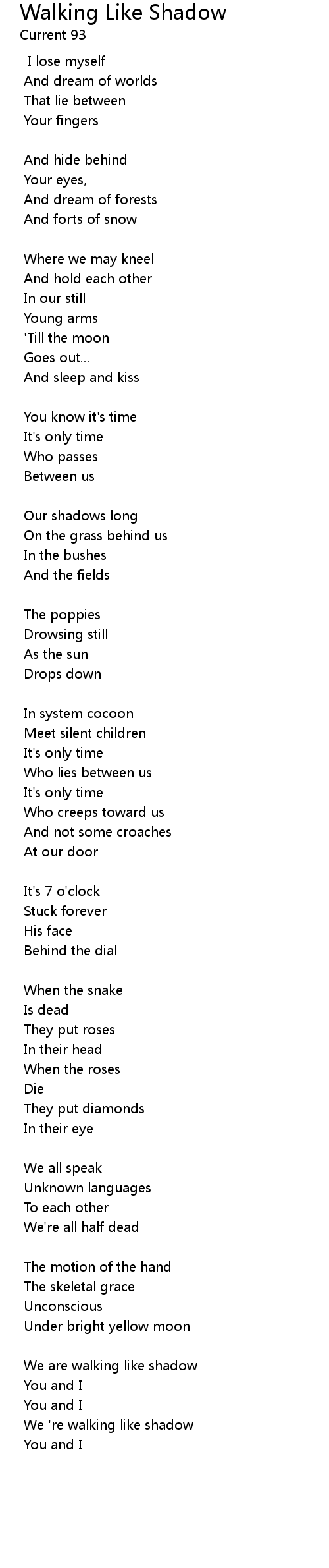 Walking Like Shadow
Current 93

I lose myself
And dream of worlds
That lie between
Your fingers

And hide behind
Your eyes,
And dream of forests
And forts of snow

Where we may kneel
And hold each other
In our still
Young arms
'Till the moon
Goes out...
And sleep and kiss

You know it's time
It's only time
Who passes
Between us

Our shadows long
On the grass behind us
In the bushes
And the fields

The poppies
Drowsing still
As the sun
Drops down

In system cocoon
Meet silent children
It's only time
Who lies between us
It's only time
Who creeps toward us
And not some croaches
At our door

It's 7 o'clock
Stuck forever
His face
Behind the dial

When the snake
Is dead
They put roses
In their head
When the roses
Die
They put diamonds
In their eye

We all speak
Unknown languages
To each other
We're all half dead

The motion of the hand
The skeletal grace
Unconscious
Under bright yellow moon

We are walking like shadow
You and I
You and I
We 're walking like shadow
You and I